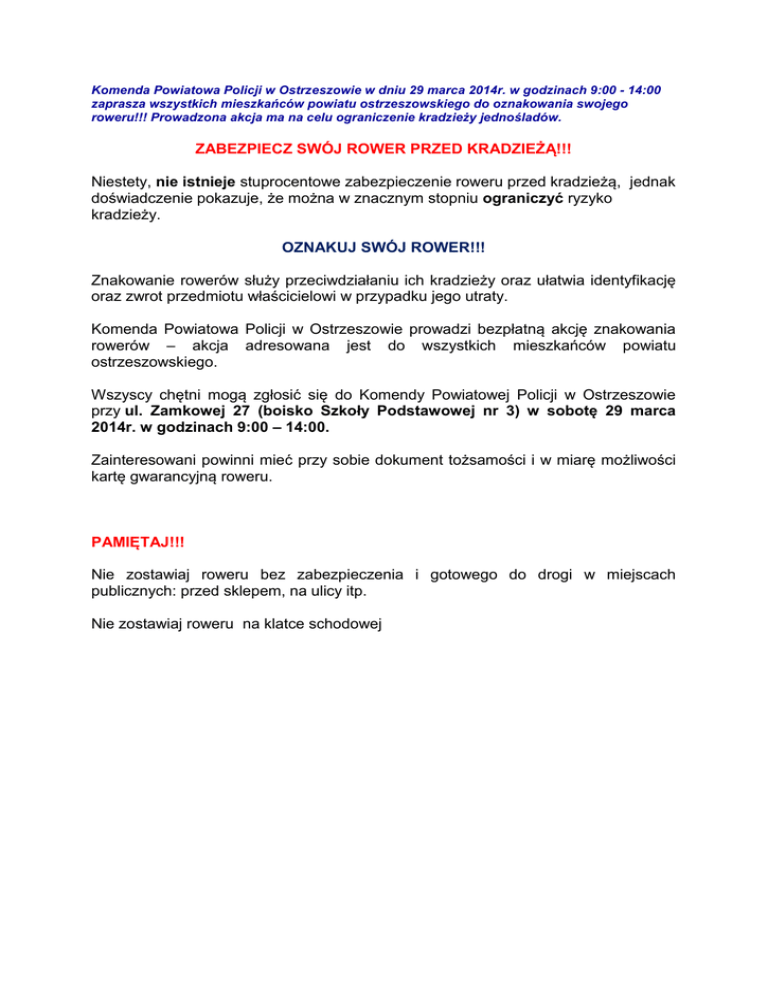 Komenda Powiatowa Policji w Ostrzeszowie w dniu 29 marca 2014r. w godzinach 9:00 - 14:00 zaprasza wszystkich mieszkańców powiatu ostrzeszowskiego do oznakowania swojego roweru!!! Prowadzona akcja ma na celu ograniczenie kradzieży jednośladów.

ZABEZPIECZ SWÓJ ROWER PRZED KRADZIEŻĄ!!!

Niestety, nie istnieje stuprocentowe zabezpieczenie roweru przed kradzieżą, jednak doświadczenie pokazuje, że można w znacznym stopniu ograniczyć ryzyko kradzieży.

OZNAKUJ SWÓJ ROWER!!!

Znakowanie rowerów służy przeciwdziałaniu ich kradzieży oraz ułatwia identyfikację oraz zwrot przedmiotu właścicielowi w przypadku jego utraty.

Komenda Powiatowa Policji w Ostrzeszowie prowadzi bezpłatną akcję znakowania rowerów – akcja adresowana jest do wszystkich mieszkańców powiatu ostrzeszowskiego.

Wszyscy chętni mogą zgłosić się do Komendy Powiatowej Policji w Ostrzeszowie przy ul. Zamkowej 27 (boisko Szkoły Podstawowej nr 3) w sobotę 29 marca 2014r. w godzinach 9:00 – 14:00.

Zainteresowani powinni mieć przy sobie dokument tożsamości i w miarę możliwości kartę gwarancyjną roweru.

PAMIĘTAJ!!!

Nie zostawiaj roweru bez zabezpieczenia i gotowego do drogi w miejscach publicznych: przed sklepem, na ulicy itp.

Nie zostawiaj roweru na klatce schodowej